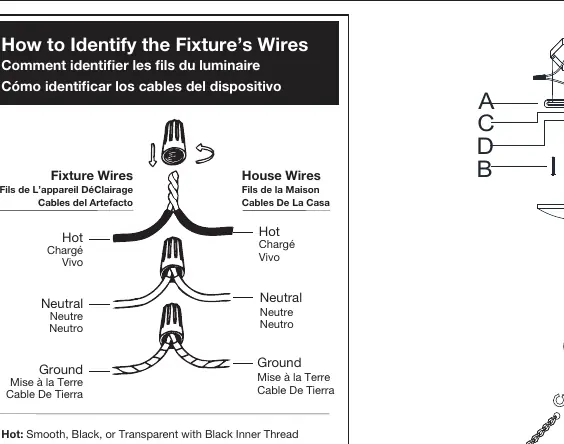 How to Identify the Fixture's Wires
Comment identifier les fils du luminaire
Cómo identificar los cables del dispositivo

Fixture Wires
Fils de L'appareil DéClairage
Cables del Artefacto

House Wires
Fils de la Maison
Cables De La Casa

Hot
Chargé
Vivo

Hot
Chargé
Vivo

Neutral
Neutre
Neutro

Neutral
Neutre
Neutro

Ground
Mise à la Terre
Cable De Tierra

Ground
Mise à la Terre
Cable De Tierra

Hot: Smooth, Black, or Transparent with Black Inner Thread

A
C
D
B